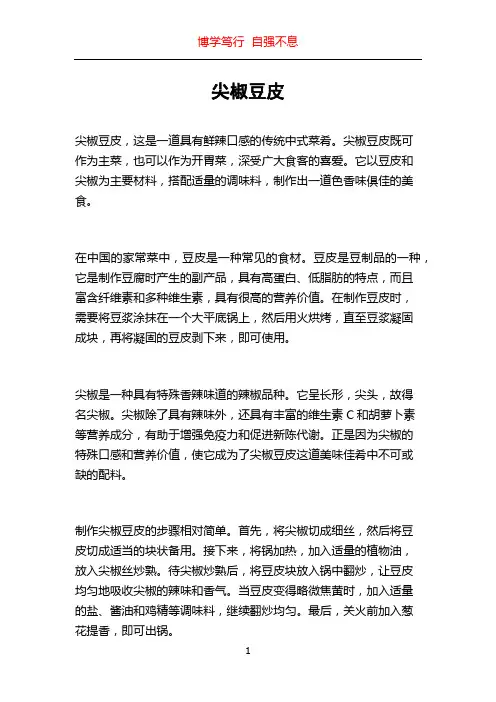 博学笃行 自强不息

尖椒豆皮

尖椒豆皮，这是一道具有鲜辣口感的传统中式菜肴。尖椒豆皮既可作为主菜，也可以作为开胃菜，深受广大食客的喜爱。它以豆皮和尖椒为主要材料，搭配适量的调味料，制作出一道色香味俱佳的美食。

在中国的家常菜中，豆皮是一种常见的食材。豆皮是豆制品的一种，它是制作豆腐时产生的副产品，具有高蛋白、低脂肪的特点，而且富含纤维素和多种维生素，具有很高的营养价值。在制作豆皮时，需要将豆浆涂抹在一个大平底锅上，然后用火烘烤，直至豆浆凝固成块，再将凝固的豆皮剥下来，即可使用。

尖椒是一种具有特殊香辣味道的辣椒品种。它呈长形，尖头，故得名尖椒。尖椒除了具有辣味外，还具有丰富的维生素 C 和胡萝卜素等营养成分，有助于增强免疫力和促进新陈代谢。正是因为尖椒的特殊口感和营养价值，使它成为了尖椒豆皮这道美味佳肴中不可或缺的配料。

制作尖椒豆皮的步骤相对简单。首先，将尖椒切成细丝，然后将豆皮切成适当的块状备用。接下来，将锅加热，加入适量的植物油，放入尖椒丝炒熟。待尖椒炒熟后，将豆皮块放入锅中翻炒，让豆皮均匀地吸收尖椒的辣味和香气。当豆皮变得略微焦黄时，加入适量的盐、酱油和鸡精等调味料，继续翻炒均匀。最后，关火前加入葱花提香，即可出锅。

1